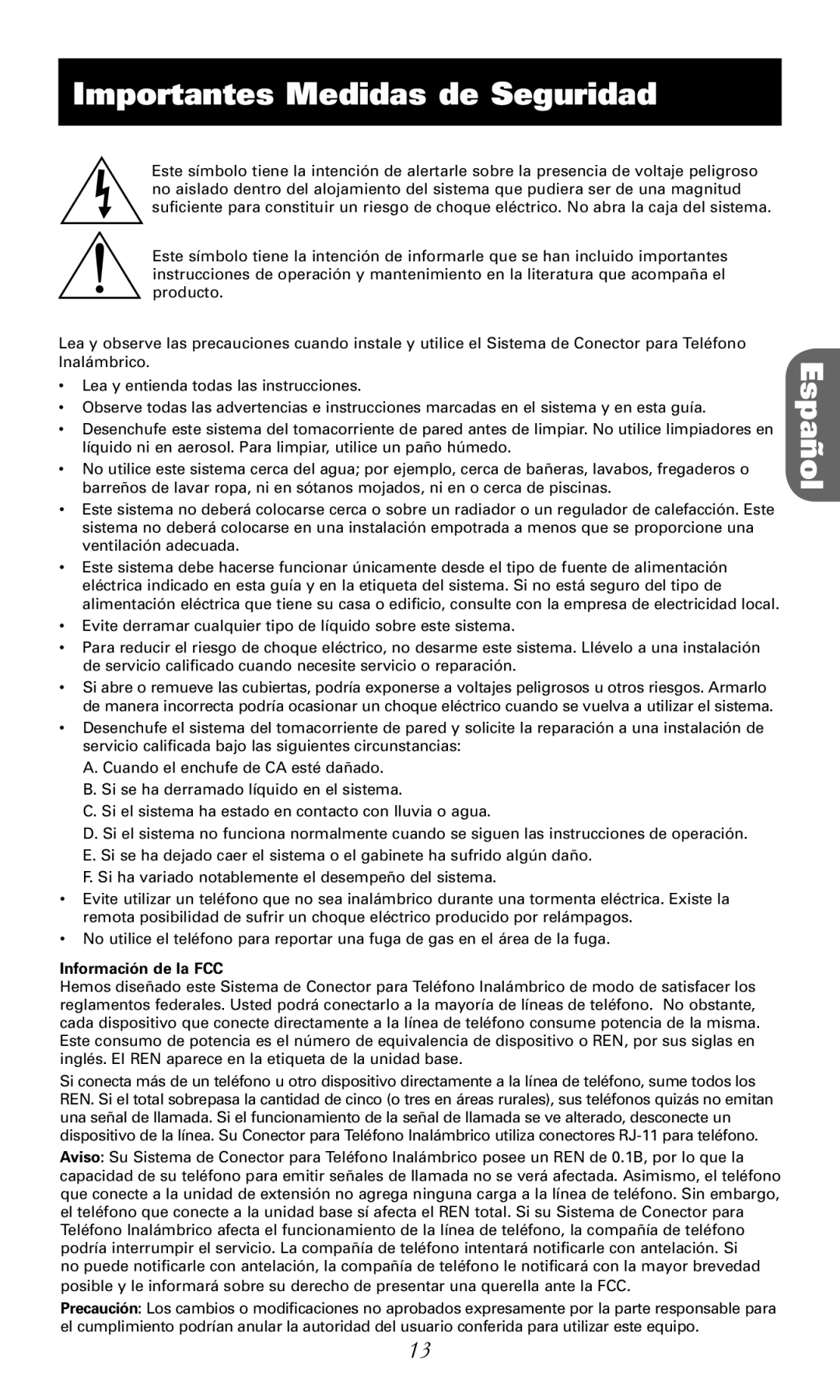 Importantes Medidas de Seguridad

Este símbolo tiene la intención de alertarle sobre la presencia de voltaje peligroso no aislado dentro del alojamiento del sistema que pudiera ser de una magnitud suficiente para constituir un riesgo de choque eléctrico. No abra la caja del sistema.

Este símbolo tiene la intención de informarle que se han incluido importantes instrucciones de operación y mantenimiento en la literatura que acompaña el producto.

Lea y observe las precauciones cuando instale y utilice el Sistema de Conector para Teléfono Inalámbrico.

Español

• Lea y entienda todas las instrucciones.
• Observe todas las advertencias e instrucciones marcadas en el sistema y en esta guía.
• Desenchufe este sistema del tomacorriente de pared antes de limpiar. No utilice limpiadores en líquido ni en aerosol. Para limpiar, utilice un paño húmedo.
• No utilice este sistema cerca del agua; por ejemplo, cerca de bañeras, lavabos, fregaderos o barreños de lavar ropa, ni en sótanos mojados, ni en o cerca de piscinas.
• Este sistema no deberá colocarse cerca o sobre un radiador o un regulador de calefacción. Este sistema no deberá colocarse en una instalación empotrada a menos que se proporcione una ventilación adecuada.
• Este sistema debe hacerse funcionar únicamente desde el tipo de fuente de alimentación eléctrica indicado en esta guía y en la etiqueta del sistema. Si no está seguro del tipo de alimentación eléctrica que tiene su casa o edificio, consulte con la empresa de electricidad local.
• Evite derramar cualquier tipo de líquido sobre este sistema.
• Para reducir el riesgo de choque eléctrico, no desarme este sistema. Llévelo a una instalación de servicio calificado cuando necesite servicio o reparación.
• Si abre o remueve las cubiertas, podría exponerse a voltajes peligrosos u otros riesgos. Armarlo de manera incorrecta podría ocasionar un choque eléctrico cuando se vuelva a utilizar el sistema.
• Desenchufe el sistema del tomacorriente de pared y solicite la reparación a una instalación de servicio calificada bajo las siguientes circunstancias:
A. Cuando el enchufe de CA esté dañado.
B. Si se ha derramado líquido en el sistema.
C. Si el sistema ha estado en contacto con lluvia o agua.
D. Si el sistema no funciona normalmente cuando se siguen las instrucciones de operación.
E. Si se ha dejado caer el sistema o el gabinete ha sufrido algún daño.
F. Si ha variado notablemente el desempeño del sistema.
• Evite utilizar un teléfono que no sea inalámbrico durante una tormenta eléctrica. Existe la remota posibilidad de sufrir un choque eléctrico producido por relámpagos.
• No utilice el teléfono para reportar una fuga de gas en el área de la fuga.

Información de la FCC
Hemos diseñado este Sistema de Conector para Teléfono Inalámbrico de modo de satisfacer los reglamentos federales. Usted podrá conectarlo a la mayoría de líneas de teléfono. No obstante, cada dispositivo que conecte directamente a la línea de teléfono consume potencia de la misma. Este consumo de potencia es el número de equivalencia de dispositivo o REN, por sus siglas en inglés. El REN aparece en la etiqueta de la unidad base.

Si conecta más de un teléfono u otro dispositivo directamente a la línea de teléfono, sume todos los REN. Si el total sobrepasa la cantidad de cinco (o tres en áreas rurales), sus teléfonos quizás no emitan una señal de llamada. Si el funcionamiento de la señal de llamada se ve alterado, desconecte un dispositivo de la línea. Su Conector para Teléfono Inalámbrico utiliza conectores RJ-11 para teléfono.

Aviso: Su Sistema de Conector para Teléfono Inalámbrico posee un REN de 0.1B, por lo que la capacidad de su teléfono para emitir señales de llamada no se verá afectada. Asimismo, el teléfono que conecte a la unidad de extensión no agrega ninguna carga a la línea de teléfono. Sin embargo, el teléfono que conecte a la unidad base sí afecta el REN total. Si su Sistema de Conector para Teléfono Inalámbrico afecta el funcionamiento de la línea de teléfono, la compañía de teléfono podría interrumpir el servicio. La compañía de teléfono intentará notificarle con antelación. Si no puede notificarle con antelación, la compañía de teléfono le notificará con la mayor brevedad posible y le informará sobre su derecho de presentar una querella ante la FCC.

Precaución: Los cambios o modificaciones no aprobados expresamente por la parte responsable para el cumplimiento podrían anular la autoridad del usuario conferida para utilizar este equipo.

13